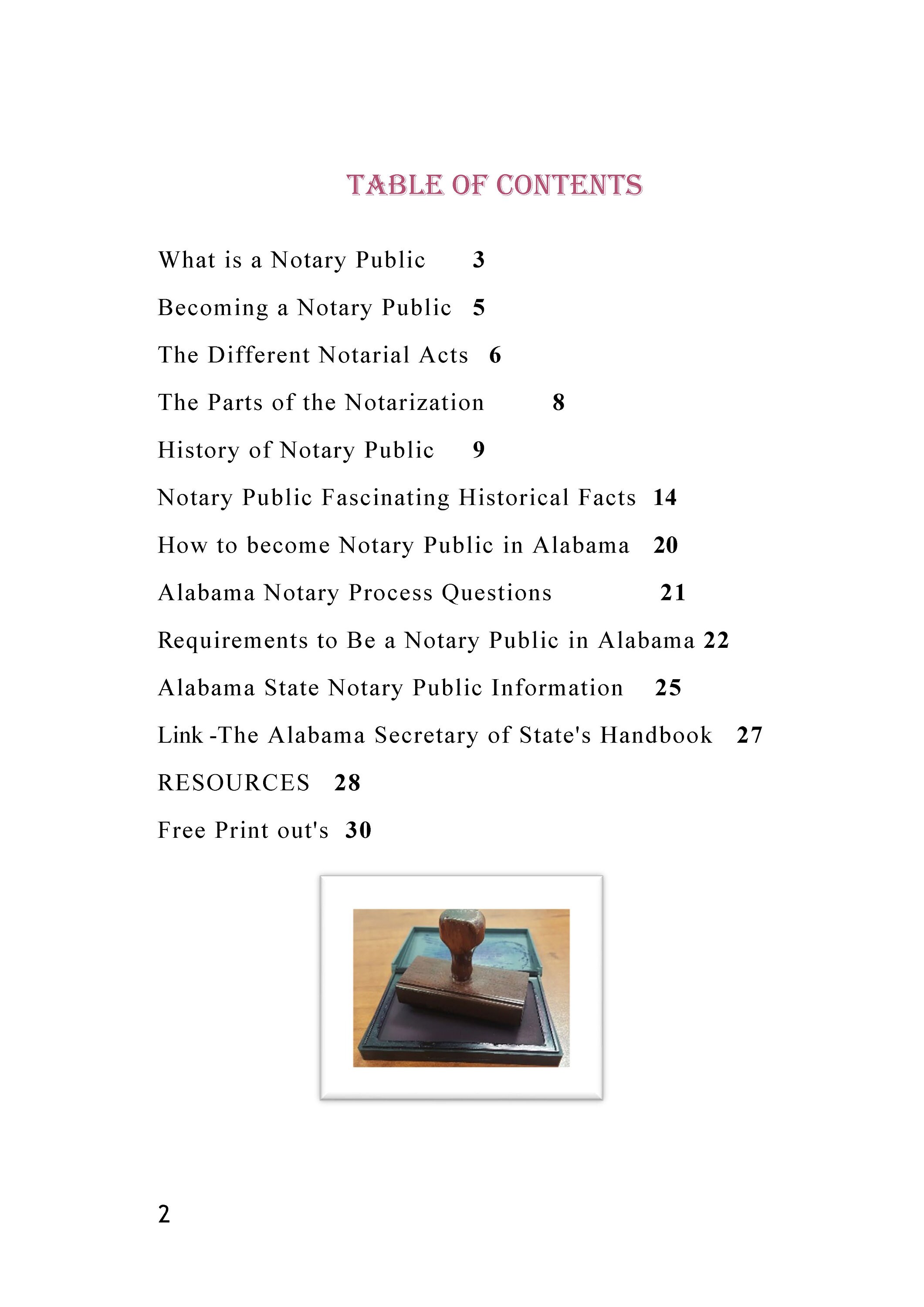 TABLE OF CONTENTS

What is a Notary Public 3

Becoming a Notary Public 5

The Different Notarial Acts 6

The Parts of the Notarization 8

History of Notary Public 9

Notary Public Fascinating Historical Facts 14

How to become Notary Public in Alabama 20

Alabama Notary Process Questions 21

Requirements to Be a Notary Public in Alabama 22

Alabama State Notary Public Information 25

Link -The Alabama Secretary of State's Handbook 27

RESOURCES 28

Free Print out's 30

2